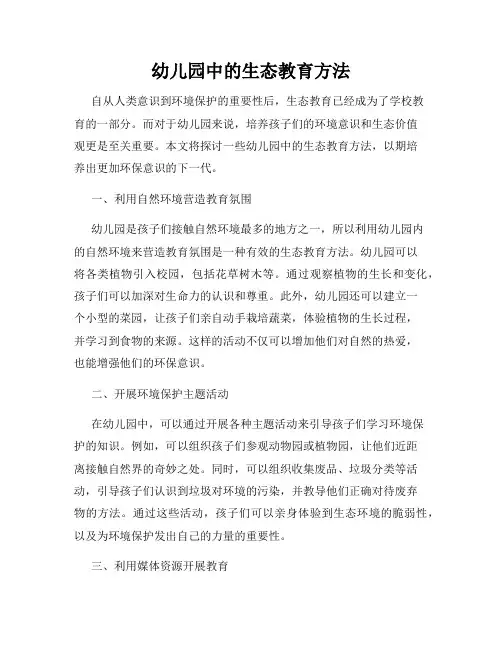 幼儿园中的生态教育方法

自从人类意识到环境保护的重要性后，生态教育已经成为了学校教育的一部分。而对于幼儿园来说，培养孩子们的环境意识和生态价值观更是至关重要。本文将探讨一些幼儿园中的生态教育方法，以期培养出更加环保意识的下一代。

一、利用自然环境营造教育氛围

幼儿园是孩子们接触自然环境最多的地方之一，所以利用幼儿园内的自然环境来营造教育氛围是一种有效的生态教育方法。幼儿园可以将各类植物引入校园，包括花草树木等。通过观察植物的生长和变化，孩子们可以加深对生命力的认识和尊重。此外，幼儿园还可以建立一个小型的菜园，让孩子们亲自动手栽培蔬菜，体验植物的生长过程，并学习到食物的来源。这样的活动不仅可以增加他们对自然的热爱，也能增强他们的环保意识。

二、开展环境保护主题活动

在幼儿园中，可以通过开展各种主题活动来引导孩子们学习环境保护的知识。例如，可以组织孩子们参观动物园或植物园，让他们近距离接触自然界的奇妙之处。同时，可以组织收集废品、垃圾分类等活动，引导孩子们认识到垃圾对环境的污染，并教导他们正确对待废弃物的方法。通过这些活动，孩子们可以亲身体验到生态环境的脆弱性，以及为环境保护发出自己的力量的重要性。

三、利用媒体资源开展教育